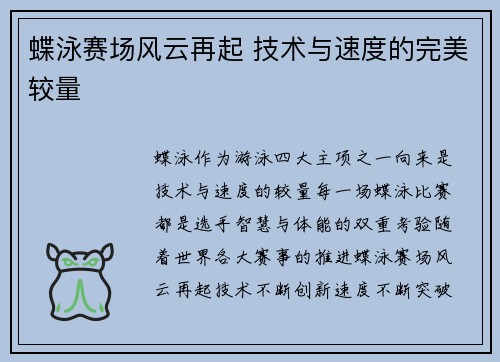 蝶泳赛场风云再起 技术与速度的完美较量

蝶泳作为游泳四大主项之一向来是技术与速度的较量每一场蝶泳比赛都是选手智慧与体能的双重考验随着世界各大赛事的推进蝶泳赛场风云再起技术不断创新速度不断突破